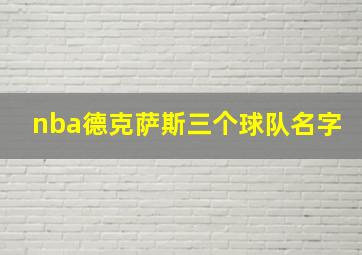 nba德克萨斯三个球队名字